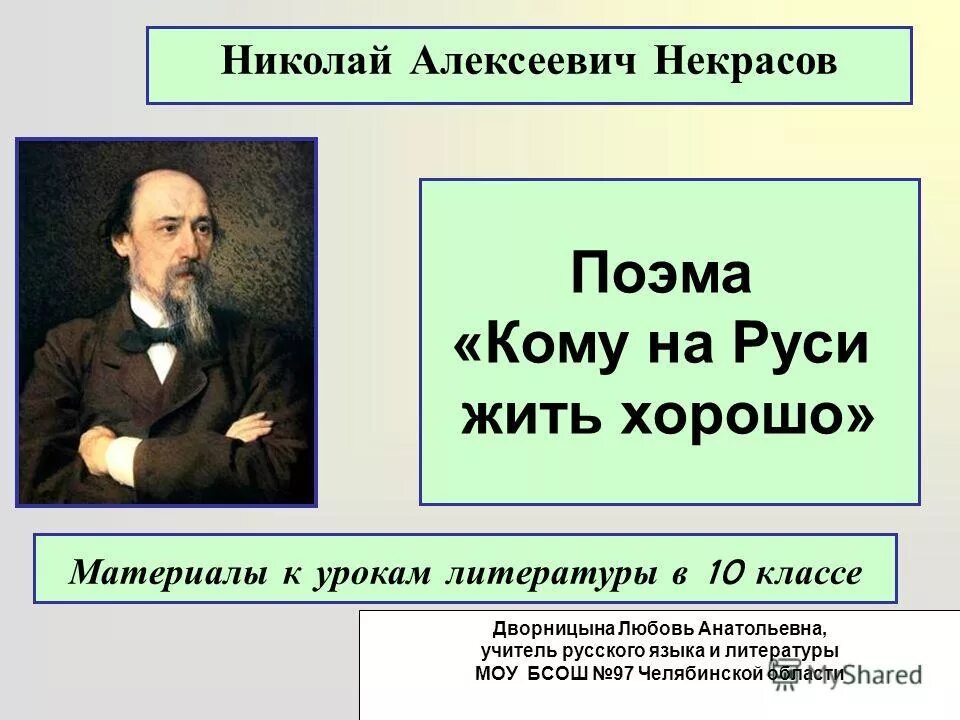 Николай Алексеевич Некрасов

Поэма «Кому на Руси жить хорошо»

Материалы к урокам литературы в 10 классе

Дворницына Любовь Анатольевна, учитель русского языка и литературы МОУ БСОШ №97 Челябинской области

MyShared